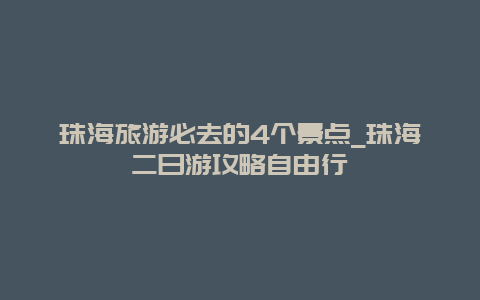 珠海旅游必去的4个景点_珠海二日游攻略自由行